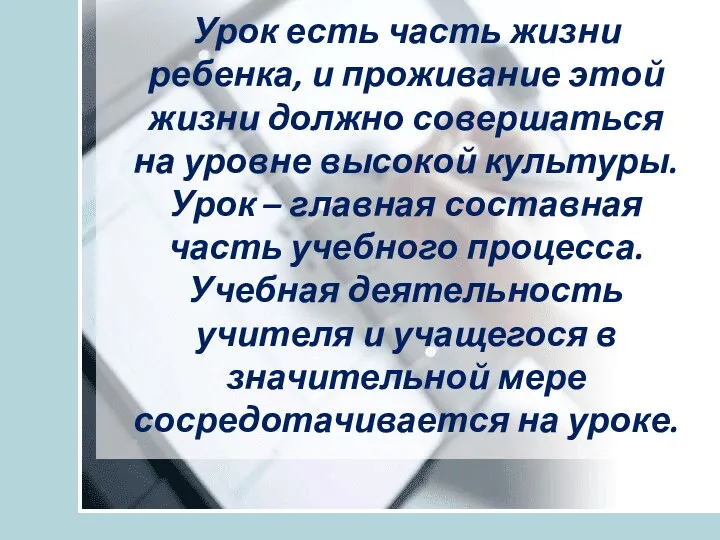 Урок есть часть жизни ребенка, и проживание этой жизни должно совершаться на уровне высокой культуры. Урок – главная составная часть учебного процесса. Учебная деятельность учителя и учащегося в значительной мере сосредотачивается на уроке.